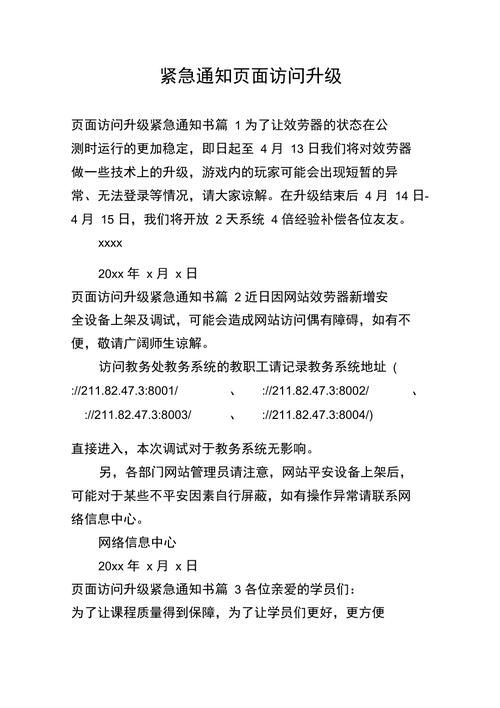 紧急通知页面访问升级

页面访问升级紧急通知书篇 1 为了让效劳器的状态在公测时运行的更加稳定，即日起至 4 月 13 日我们将对效劳器做一些技术上的升级，游戏内的玩家可能会出现短暂的异常、无法登录等情况，请大家谅解。在升级结束后 4 月 14 日-4 月 15 日，我们将开放 2 天系统 4 倍经验补偿各位友友。

xxxx

20xx 年 x 月 x 日

页面访问升级紧急通知书篇 2 近日因网站效劳器新增安全设备上架及调试，可能会造成网站访问偶有障碍，如有不便，敬请广阔师生谅解。

访问教务处教务系统的教职工请记录教务系统地址（ ://211.82.47.3:8001/ 、 ://211.82.47.3:8002/ 、 ://211.82.47.3:8003/ 、 ://211.82.47.3:8004/)

直接进入，本次调试对于教务系统无影响。

另，各部门网站管理员请注意，网站平安设备上架后，可能对于某些不平安因素自行屏蔽，如有操作异常请联系网络信息中心。

网络信息中心

20xx 年 x 月 x 日

页面访问升级紧急通知书篇 3 各位亲爱的学员们：

为了让课程质量得到保障，为了让学员们更好，更方便